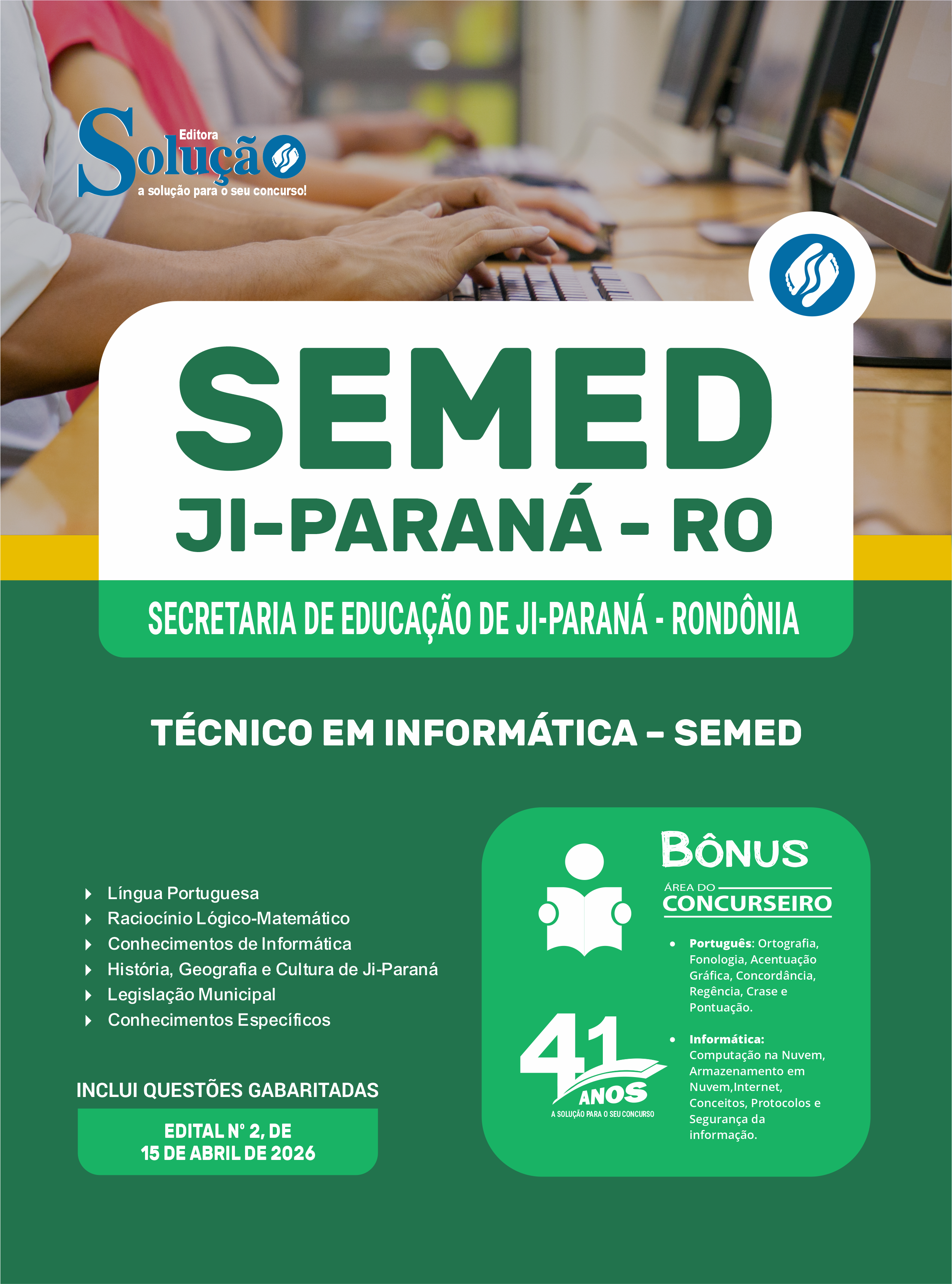 Editora
Solução
a solução para o seu concurso!

SEMED
JI-PARANÁ - RO

SECRETARIA DE EDUCAÇÃO DE JI-PARANÁ - RONDÔNIA

TÉCNICO EM INFORMÁTICA – SEMED

Língua Portuguesa
Raciocínio Lógico-Matemático
Conhecimentos de Informática
História, Geografia e Cultura de Ji-Paraná
Legislação Municipal
Conhecimentos Específicos

INCLUI QUESTÕES GABARITADAS

EDITAL Nº 2, DE
15 DE ABRIL DE 2026

BÔNUS
ÁREA DO
CONCURSEIRO

• Português: Ortografia, Fonologia, Acentuação Gráfica, Concordância, Regência, Crase e Pontuação.

• Informática: Computação na Nuvem, Armazenamento em Nuvem,Internet, Conceitos, Protocolos e Segurança da informação.

41 ANOS
A SOLUÇÃO PARA O SEU CONCURSO